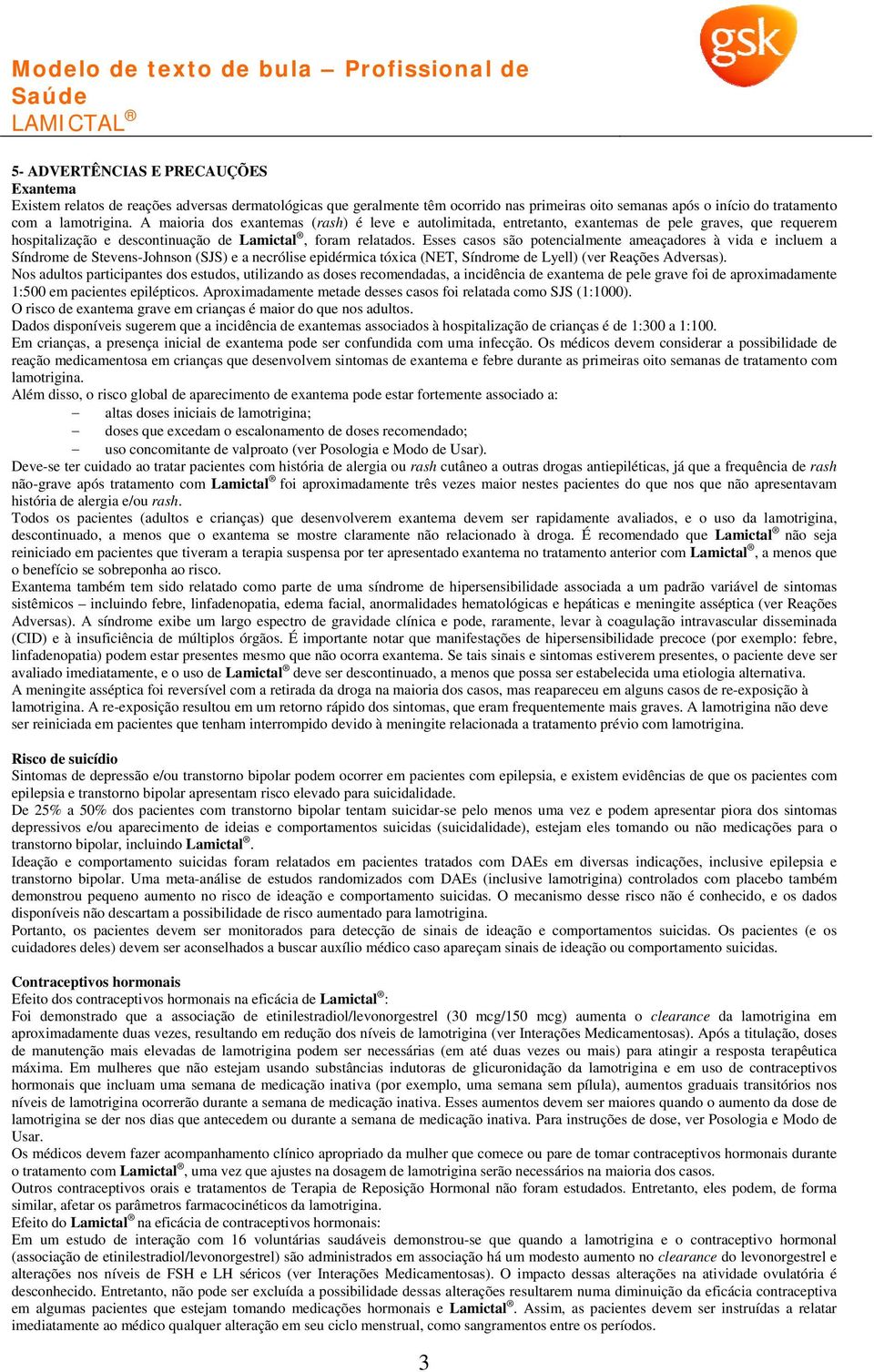 gsk

Modelo de texto de bula – Profissional de Saúde
LAMICTAL®

5- ADVERTÊNCIAS E PRECAUÇÕES
Exantema
Existem relatos de reações adversas dermatológicas que geralmente têm ocorrido nas primeiras oito semanas após o início do tratamento com a lamotrigina. A maioria dos exantemas (rash) é leve e autolimitada, entretanto, exantemas de pele graves, que requerem hospitalização e descontinuação de Lamictal®, foram relatados. Esses casos são potencialmente ameaçadores à vida e incluem a Síndrome de Stevens-Johnson (SJS) e a necrólise epidérmica tóxica (NET, Síndrome de Lyell) (ver Reações Adversas).
Nos adultos participantes dos estudos, utilizando as doses recomendadas, a incidência de exantema de pele grave foi de aproximadamente 1:500 em pacientes epilépticos. Aproximadamente metade desses casos foi relatada como SJS (1:1000).
O risco de exantema grave em crianças é maior do que nos adultos.
Dados disponíveis sugerem que a incidência de exantemas associados à hospitalização de crianças é de 1:300 a 1:100.
Em crianças, a presença inicial de exantema pode ser confundida com uma infecção. Os médicos devem considerar a possibilidade de reação medicamentosa em crianças que desenvolvem sintomas de exantema e febre durante as primeiras oito semanas de tratamento com lamotrigina.
Além disso, o risco global de aparecimento de exantema pode estar fortemente associado a:
– altas doses iniciais de lamotrigina;
– doses que excedam o escalonamento de doses recomendado;
– uso concomitante de valproato (ver Posologia e Modo de Usar).
Deve-se ter cuidado ao tratar pacientes com história de alergia ou rash cutâneo a outras drogas antiepiléticas, já que a frequência de rash não-grave após tratamento com Lamictal® foi aproximadamente três vezes maior nestes pacientes do que nos que não apresentavam história de alergia e/ou rash.
Todos os pacientes (adultos e crianças) que desenvolverem exantema devem ser rapidamente avaliados, e o uso da lamotrigina, descontinuado, a menos que o exantema se mostre claramente não relacionado à droga. É recomendado que Lamictal® não seja reiniciado em pacientes que tiveram a terapia suspensa por ter apresentado exantema no tratamento anterior com Lamictal®, a menos que o benefício se sobreponha ao risco.
Exantema também tem sido relatado como parte de uma síndrome de hipersensibilidade associada a um padrão variável de sintomas sistêmicos – incluindo febre, linfadenopatia, edema facial, anormalidades hematológicas e hepáticas e meningite asséptica (ver Reações Adversas). A síndrome exibe um largo espectro de gravidade clínica e pode, raramente, levar à coagulação intravascular disseminada (CID) e à insuficiência de múltiplos órgãos. É importante notar que manifestações de hipersensibilidade precoce (por exemplo: febre, linfadenopatia) podem estar presentes mesmo que não ocorra exantema. Se tais sinais e sintomas estiverem presentes, o paciente deve ser avaliado imediatamente, e o uso de Lamictal® deve ser descontinuado, a menos que possa ser estabelecida uma etiologia alternativa.
A meningite asséptica foi reversível com a retirada da droga na maioria dos casos, mas reapareceu em alguns casos de re-exposição à lamotrigina. A re-exposição resultou em um retorno rápido dos sintomas, que eram frequentemente mais graves. A lamotrigina não deve ser reiniciada em pacientes que tenham interrompido devido à meningite relacionada a tratamento prévio com lamotrigina.

Risco de suicídio
Sintomas de depressão e/ou transtorno bipolar podem ocorrer em pacientes com epilepsia, e existem evidências de que os pacientes com epilepsia e transtorno bipolar apresentam risco elevado para suicidalidade.
De 25% a 50% dos pacientes com transtorno bipolar tentam suicidar-se pelo menos uma vez e podem apresentar piora dos sintomas depressivos e/ou aparecimento de ideias e comportamentos suicidas (suicidalidade), estejam eles tomando ou não medicações para o transtorno bipolar, incluindo Lamictal®.
Ideação e comportamento suicidas foram relatados em pacientes tratados com DAEs em diversas indicações, inclusive epilepsia e transtorno bipolar. Uma meta-análise de estudos randomizados com DAEs (inclusive lamotrigina) controlados com placebo também demonstrou pequeno aumento no risco de ideação e comportamento suicidas. O mecanismo desse risco não é conhecido, e os dados disponíveis não descartam a possibilidade de risco aumentado para lamotrigina.
Portanto, os pacientes devem ser monitorados para detecção de sinais de ideação e comportamentos suicidas. Os pacientes (e os cuidadores deles) devem ser aconselhados a buscar auxílio médico caso apareçam sinais de ideação ou comportamento suicidas.

Contraceptivos hormonais
Efeito dos contraceptivos hormonais na eficácia de Lamictal®:
Foi demonstrado que a associação de etinilestradiol/levonorgestrel (30 mcg/150 mcg) aumenta o clearance da lamotrigina em aproximadamente duas vezes, resultando em redução dos níveis de lamotrigina (ver Interações Medicamentosas). Após a titulação, doses de manutenção mais elevadas de lamotrigina podem ser necessárias (em até duas vezes ou mais) para atingir a resposta terapêutica máxima. Em mulheres que não estejam usando substâncias indutoras de glicuronidação da lamotrigina e em uso de contraceptivos hormonais que incluam uma semana de medicação inativa (por exemplo, uma semana sem pílula), aumentos graduais transitórios nos níveis de lamotrigina ocorrerão durante a semana de medicação inativa. Esses aumentos devem ser maiores quando o aumento da dose de lamotrigina se der nos dias que antecedem ou durante a semana de medicação inativa. Para instruções de dose, ver Posologia e Modo de Usar.
Os médicos devem fazer acompanhamento clínico apropriado da mulher que comece ou pare de tomar contraceptivos hormonais durante o tratamento com Lamictal®, uma vez que ajustes na dosagem de lamotrigina serão necessários na maioria dos casos.
Outros contraceptivos orais e tratamentos de Terapia de Reposição Hormonal não foram estudados. Entretanto, eles podem, de forma similar, afetar os parâmetros farmacocinéticos da lamotrigina.
Efeito do Lamictal® na eficácia de contraceptivos hormonais:
Em um estudo de interação com 16 voluntárias saudáveis demonstrou-se que quando a lamotrigina e o contraceptivo hormonal (associação de etinilestradiol/levonorgestrel) são administrados em associação há um modesto aumento no clearance do levonorgestrel e alterações nos níveis de FSH e LH séricos (ver Interações Medicamentosas). O impacto dessas alterações na atividade ovulatória é desconhecido. Entretanto, não pode ser excluída a possibilidade dessas alterações resultarem numa diminuição da eficácia contraceptiva em algumas pacientes que estejam tomando medicações hormonais e Lamictal®. Assim, as pacientes devem ser instruídas a relatar imediatamente ao médico qualquer alteração em seu ciclo menstrual, como sangramentos entre os períodos.

3